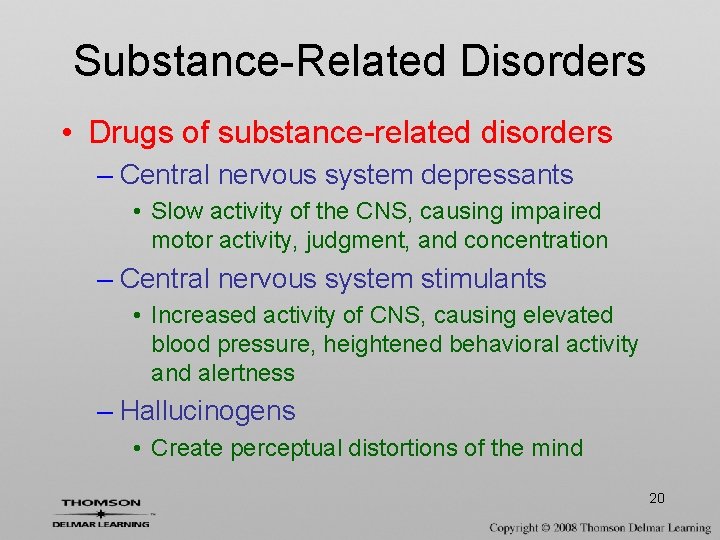 Substance-Related Disorders

• Drugs of substance-related disorders

– Central nervous system depressants

• Slow activity of the CNS, causing impaired motor activity, judgment, and concentration

– Central nervous system stimulants

• Increased activity of CNS, causing elevated blood pressure, heightened behavioral activity and alertness

– Hallucinogens

• Create perceptual distortions of the mind

20

THOMSON
DELMAR LEARNING

Copyright © 2008 Thomson Delmar Learning